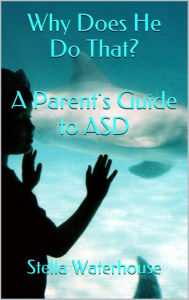 Why Does He Do That?

A Parent's Guide to ASD

Stella Waterhouse